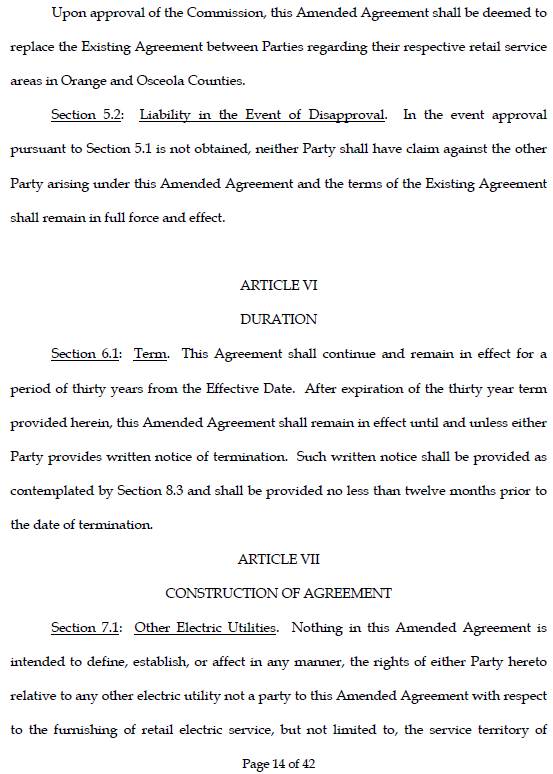 Upon approval of the Commission, this Amended Agreement shall be deemed to replace the Existing Agreement between Parties regarding their respective retail service areas in Orange and Osceola Counties.

Section 5.2: Liability in the Event of Disapproval. In the event approval pursuant to Section 5.1 is not obtained, neither Party shall have claim against the other Party arising under this Amended Agreement and the terms of the Existing Agreement shall remain in full force and effect.

ARTICLE VI

DURATION

Section 6.1: Term. This Agreement shall continue and remain in effect for a period of thirty years from the Effective Date. After expiration of the thirty year term provided herein, this Amended Agreement shall remain in effect until and unless either Party provides written notice of termination. Such written notice shall be provided as contemplated by Section 8.3 and shall be provided no less than twelve months prior to the date of termination.

ARTICLE VII

CONSTRUCTION OF AGREEMENT

Section 7.1: Other Electric Utilities. Nothing in this Amended Agreement is intended to define, establish, or affect in any manner, the rights of either Party hereto relative to any other electric utility not a party to this Amended Agreement with respect to the furnishing of retail electric service, but not limited to, the service territory of

Page 14 of 42